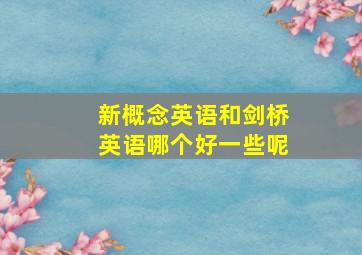 新概念英语和剑桥英语哪个好一些呢